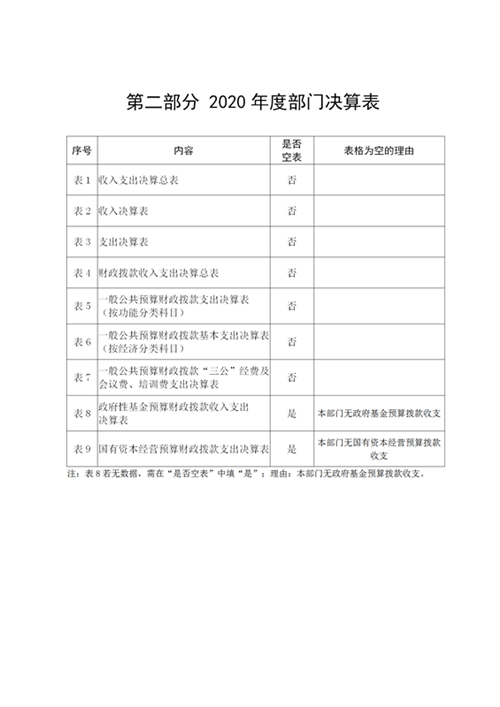 第二部分 2020 年度部门决算表

| 序号 | 内容 | 是否空表 | 表格为空的理由 |
|---|---|---|---|
| 表 1 | 收入支出决算总表 | 否 | |
| 表 2 | 收入决算表 | 否 | |
| 表 3 | 支出决算表 | 否 | |
| 表 4 | 财政拨款收入支出决算总表 | 否 | |
| 表 5 | 一般公共预算财政拨款支出决算表（按功能分类科目） | 否 | |
| 表 6 | 一般公共预算财政拨款基本支出决算表（按经济分类科目） | 否 | |
| 表 7 | 一般公共预算财政拨款“三公”经费及会议费、培训费支出决算表 | 否 | |
| 表 8 | 政府性基金预算财政拨款收入支出决算表 | 是 | 本部门无政府基金预算拨款收支 |
| 表 9 | 国有资本经营预算财政拨款支出决算表 | 是 | 本部门无国有资本经营预算拨款收支 |

注：表 8 若无数据，需在“是否空表”中填“是”；理由：本部门无政府基金预算拨款收支。